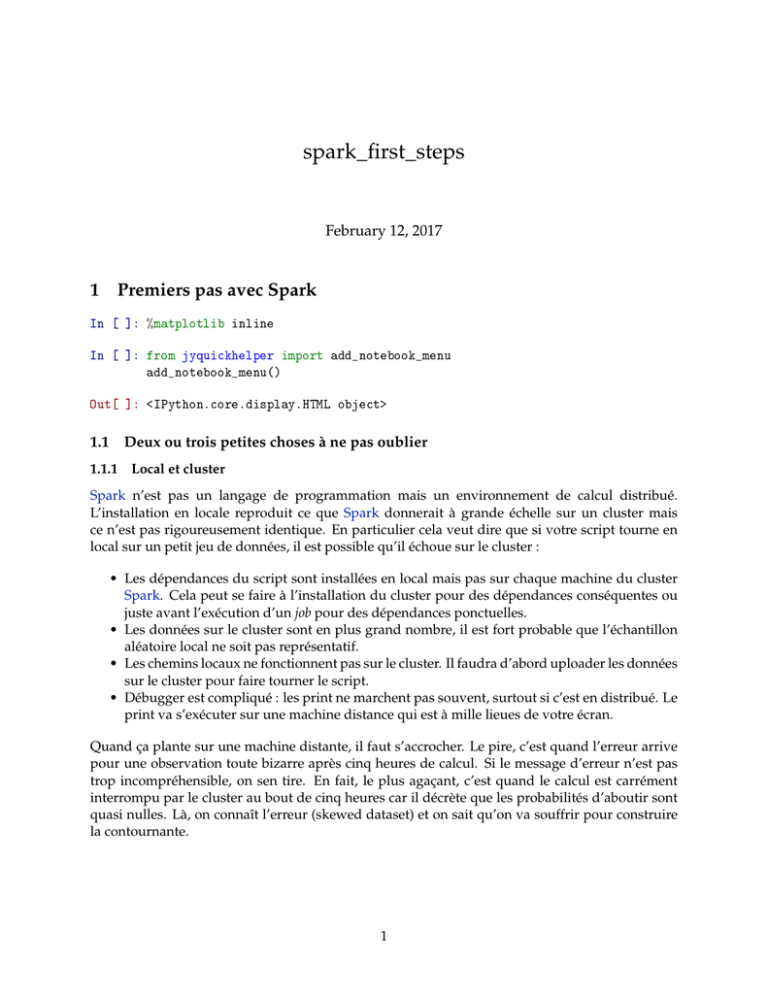 spark_first_steps

February 12, 2017

1 Premiers pas avec Spark

In [ ]: %matplotlib inline

In [ ]: from jyquickhelper import add_notebook_menu
add_notebook_menu()

Out[ ]: <IPython.core.display.HTML object>

1.1 Deux ou trois petites choses à ne pas oublier

1.1.1 Local et cluster

Spark n'est pas un langage de programmation mais un environnement de calcul distribué. L'installation en locale reproduit ce que Spark donnerait à grande échelle sur un cluster mais ce n'est pas rigoureusement identique. En particulier cela veut dire que si votre script tourne en local sur un petit jeu de données, il est possible qu'il échoue sur le cluster :

• Les dépendances du script sont installées en local mais pas sur chaque machine du cluster Spark. Cela peut se faire à l'installation du cluster pour des dépendances conséquentes ou juste avant l'exécution d'un job pour des dépendances ponctuelles.
• Les données sur le cluster sont en plus grand nombre, il est fort probable que l'échantillon aléatoire local ne soit pas représentatif.
• Les chemins locaux ne fonctionnent pas sur le cluster. Il faudra d'abord uploader les données sur le cluster pour faire tourner le script.
• Débugger est compliqué : les print ne marchent pas souvent, surtout si c'est en distribué. Le print va s'exécuter sur une machine distance qui est à mille lieues de votre écran.

Quand ça plante sur une machine distante, il faut s'accrocher. Le pire, c'est quand l'erreur arrive pour une observation toute bizarre après cinq heures de calcul. Si le message d'erreur n'est pas trop incompréhensible, on sen tire. En fait, le plus agaçant, c'est quand le calcul est carrément interrompu par le cluster au bout de cinq heures car il décrète que les probabilités d'aboutir sont quasi nulles. Là, on connaît l'erreur (skewed dataset) et on sait qu'on va souffrir pour construire la contournante.

1